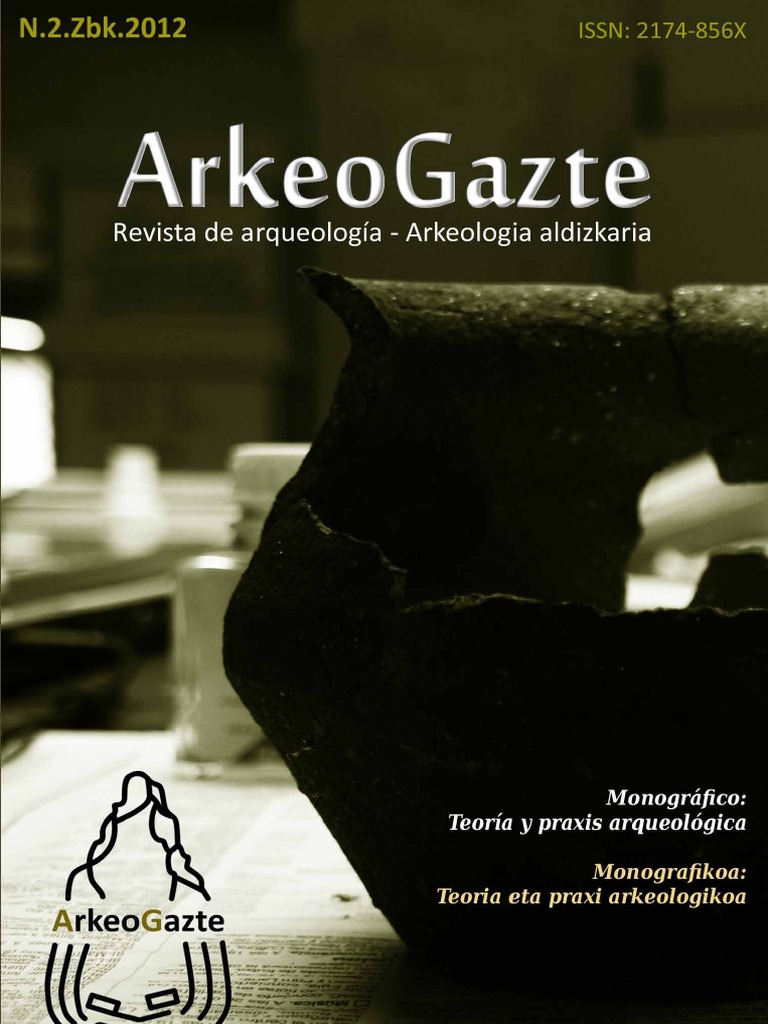 N.2.Zbk.2012

ISSN: 2174-856X

ArkeoGazte

Revista de arqueología - Arkeologia aldizkaria

Monográfico:
Teoría y praxis arqueológica

Monografikoa:
Teoria eta praxi arkeologikoa

ArkeoGazte